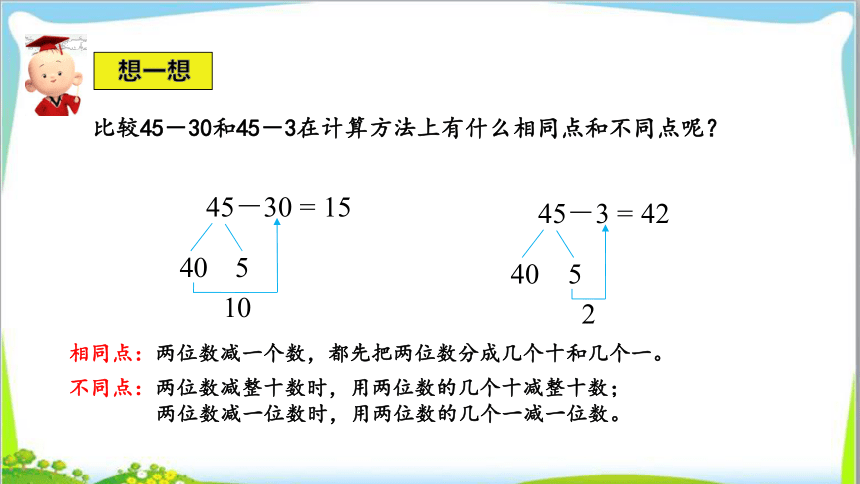 想一想

比较45－30和45－3在计算方法上有什么相同点和不同点呢？

45－30 = 15

40　5

10

45－3 = 42

40　5

2

相同点：两位数减一个数，都先把两位数分成几个十和几个一。

不同点：两位数减整十数时，用两位数的几个十减整十数；
两位数减一位数时，用两位数的几个一减一位数。